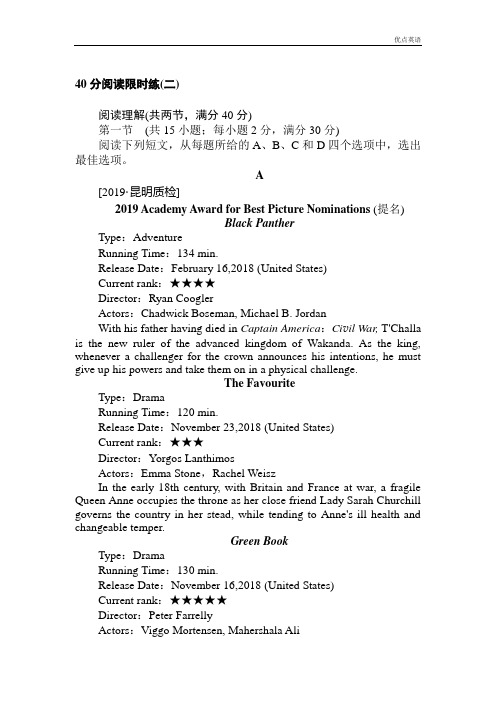 优点英语

40 分阅读限时练(二)

阅读理解(共两节，满分 40 分)
第一节 (共 15 小题；每小题 2 分，满分 30 分)
阅读下列短文，从每题所给的 A、B、C 和 D 四个选项中，选出最佳选项。

A

[2019·昆明质检]
2019 Academy Award for Best Picture Nominations (提名)
Black Panther
Type：Adventure
Running Time：134 min.
Release Date：February 16,2018 (United States)
Current rank：★★★★
Director：Ryan Coogler
Actors：Chadwick Boseman, Michael B. Jordan
With his father having died in Captain America：Civil War, T'Challa is the new ruler of the advanced kingdom of Wakanda. As the king, whenever a challenger for the crown announces his intentions, he must give up his powers and take them on in a physical challenge.
The Favourite
Type：Drama
Running Time：120 min.
Release Date：November 23,2018 (United States)
Current rank：★★★
Director：Yorgos Lanthimos
Actors：Emma Stone，Rachel Weisz
In the early 18th century, with Britain and France at war, a fragile Queen Anne occupies the throne as her close friend Lady Sarah Churchill governs the country in her stead, while tending to Anne's ill health and changeable temper.
Green Book
Type：Drama
Running Time：130 min.
Release Date：November 16,2018 (United States)
Current rank：★★★★★
Director：Peter Farrelly
Actors：Viggo Mortensen, Mahershala Ali